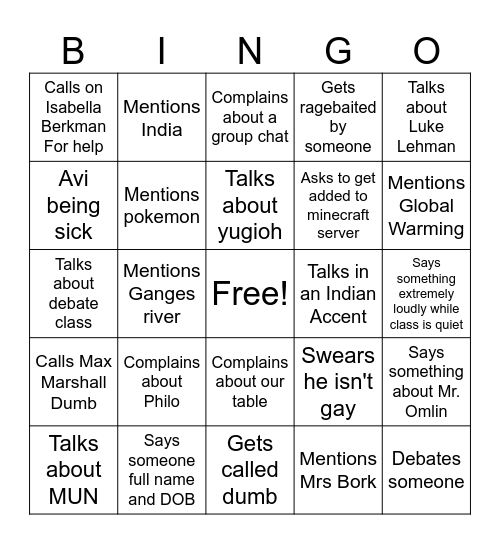 | B | I | N | G | O |
|---|---|---|---|---|
| Calls on Isabella Berkman For help | Mentions India | Complains about a group chat | Gets ragebaited by someone | Talks about Luke Lehman |
| Avi being sick | Mentions pokemon | Talks about yugioh | Asks to get added to minecraft server | Mentions Global Warming |
| Talks about debate class | Mentions Ganges river | Free! | Talks in an Indian Accent | Says something extremely loudly while class is quiet |
| Calls Max Marshall Dumb | Complains about Philo | Complains about our table | Swears he isn't gay | Says something about Mr. Omlin |
| Talks about MUN | Says someone full name and DOB | Gets called dumb | Mentions Mrs Bork | Debates someone |